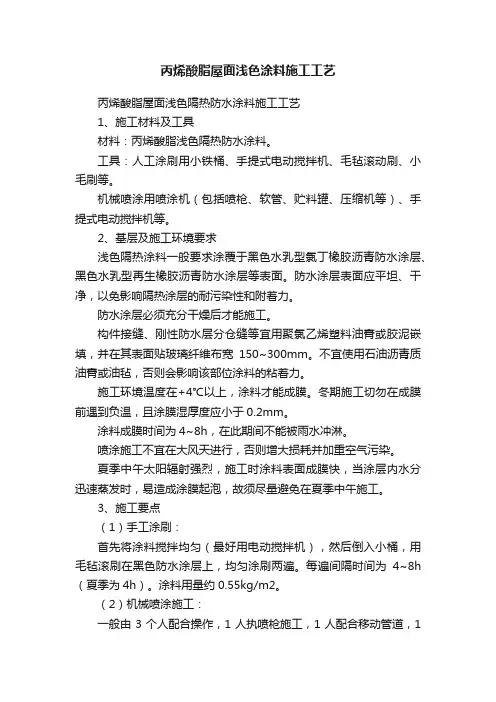 丙烯酸脂屋面浅色涂料施工工艺

丙烯酸脂屋面浅色隔热防水涂料施工工艺

1、施工材料及工具

材料：丙烯酸脂浅色隔热防水涂料。

工具：人工涂刷用小铁桶、手提式电动搅拌机、毛毡滚动刷、小毛刷等。

机械喷涂用喷涂机（包括喷枪、软管、贮料罐、压缩机等）、手提式电动搅拌机等。

2、基层及施工环境要求

浅色隔热涂料一般要求涂覆于黑色水乳型氯丁橡胶沥青防水涂层、黑色水乳型再生橡胶沥青防水涂层等表面。防水涂层表面应平坦、干净，以免影响隔热涂层的耐污染性和附着力。

防水涂层必须充分干燥后才能施工。

构件接缝、刚性防水层分仓缝等宜用聚氯乙烯塑料油膏或胶泥嵌填，并在其表面贴玻璃纤维布宽 150~300mm。不宜使用石油沥青质油膏或油毡，否则会影响该部位涂料的粘着力。

施工环境温度在+4°C以上，涂料才能成膜。冬期施工切勿在成膜前遇到负温，且涂膜湿厚度应小于 0.2mm。

涂料成膜时间为 4~8h，在此期间不能被雨水冲淋。

喷涂施工不宜在大风天进行，否则增大损耗并加重空气污染。

夏季中午太阳辐射强烈，施工时涂料表面成膜快，当涂层内水分迅速蒸发时，易造成涂膜起泡，故须尽量避免在夏季中午施工。

3、施工要点

（1）手工涂刷：

首先将涂料搅拌均匀（最好用电动搅拌机），然后倒入小桶，用毛毡滚刷在黑色防水涂层上，均匀涂刷两遍。每遍间隔时间为 4~8h（夏季为 4h）。涂料用量约 0.55kg/m2。

（2）机械喷涂施工：

一般由 3 个人配合操作，1 人执喷枪施工，1 人配合移动管道，1